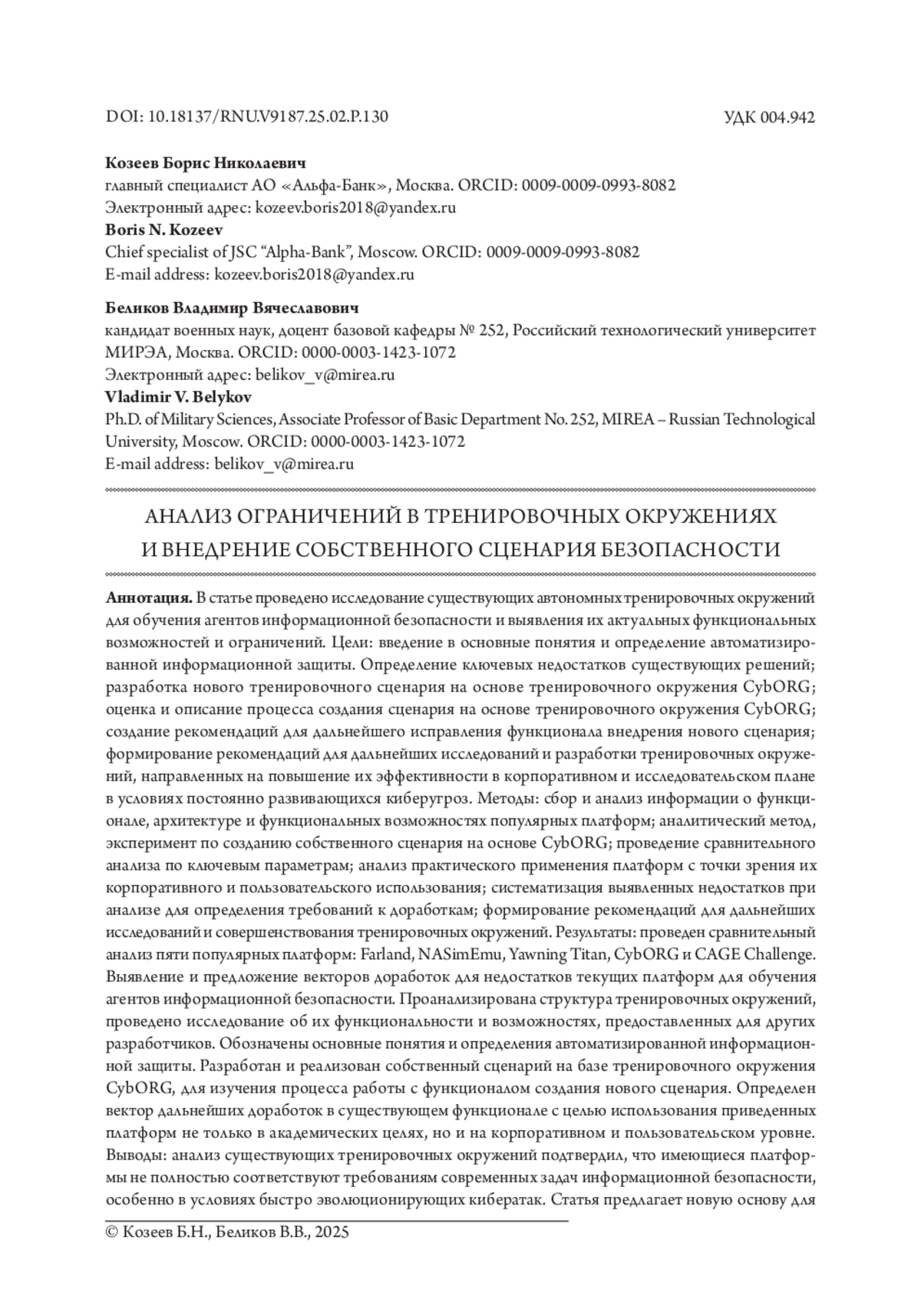 DOI: 10.18137/RNU.V9187.25.02.P.130

УДК 004.942

**Козеев Борис Николаевич**
главный специалист АО «Альфа-Банк», Москва. ORCID: 0009-0009-0993-8082
Электронный адрес: kozeev.boris2018@yandex.ru
**Boris N. Kozeev**
Chief specialist of JSC "Alpha-Bank", Moscow. ORCID: 0009-0009-0993-8082
E-mail address: kozeev.boris2018@yandex.ru

**Беликов Владимир Вячеславович**
кандидат военных наук, доцент базовой кафедры № 252, Российский технологический университет МИРЭА, Москва. ORCID: 0000-0003-1423-1072
Электронный адрес: belikov_v@mirea.ru
**Vladimir V. Belykov**
Ph.D. of Military Sciences, Associate Professor of Basic Department No. 252, MIREA – Russian Technological University, Moscow. ORCID: 0000-0003-1423-1072
E-mail address: belikov_v@mirea.ru

АНАЛИЗ ОГРАНИЧЕНИЙ В ТРЕНИРОВОЧНЫХ ОКРУЖЕНИЯХ И ВНЕДРЕНИЕ СОБСТВЕННОГО СЦЕНАРИЯ БЕЗОПАСНОСТИ

**Аннотация.** В статье проведено исследование существующих автономных тренировочных окружений для обучения агентов информационной безопасности и выявления их актуальных функциональных возможностей и ограничений. Цели: введение в основные понятия и определение автоматизированной информационной защиты. Определение ключевых недостатков существующих решений; разработка нового тренировочного сценария на основе тренировочного окружения CybORG; оценка и описание процесса создания сценария на основе тренировочного окружения CybORG; создание рекомендаций для дальнейшего исправления функционала внедрения нового сценария; формирование рекомендаций для дальнейших исследований и разработки тренировочных окружений, направленных на повышение их эффективности в корпоративном и исследовательском плане в условиях постоянно развивающихся киберугроз. Методы: сбор и анализ информации о функционале, архитектуре и функциональных возможностях популярных платформ; аналитический метод, эксперимент по созданию собственного сценария на основе CybORG; проведение сравнительного анализа по ключевым параметрам; анализ практического применения платформ с точки зрения их корпоративного и пользовательского использования; систематизация выявленных недостатков при анализе для определения требований к доработкам; формирование рекомендаций для дальнейших исследований и совершенствования тренировочных окружений. Результаты: проведен сравнительный анализ пяти популярных платформ: Farland, NASimEmu, Yawning Titan, CybORG и CAGE Challenge. Выявление и предложение векторов доработок для недостатков текущих платформ для обучения агентов информационной безопасности. Проанализирована структура тренировочных окружений, проведено исследование об их функциональности и возможностях, предоставленных для других разработчиков. Обозначены основные понятия и определения автоматизированной информационной защиты. Разработан и реализован собственный сценарий на базе тренировочного окружения CybORG, для изучения процесса работы с функционалом создания нового сценария. Определен вектор дальнейших доработок в существующем функционале с целью использования приведенных платформ не только в академических целях, но и на корпоративном и пользовательском уровне. Выводы: анализ существующих тренировочных окружений подтвердил, что имеющиеся платформы не полностью соответствуют требованиям современных задач информационной безопасности, особенно в условиях быстро эволюционирующих кибератак. Статья предлагает новую основу для

© Козеев Б.Н., Беликов В.В., 2025